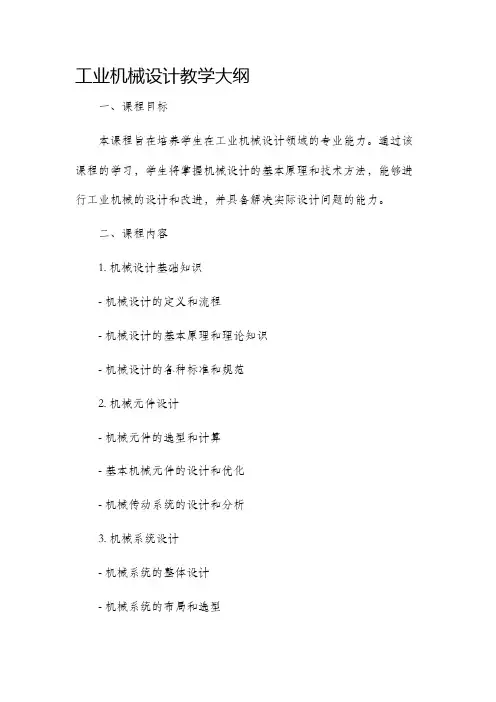 工业机械设计教学大纲

一、课程目标

本课程旨在培养学生在工业机械设计领域的专业能力。通过该课程的学习，学生将掌握机械设计的基本原理和技术方法，能够进行工业机械的设计和改进，并具备解决实际设计问题的能力。

二、课程内容

1. 机械设计基础知识

- 机械设计的定义和流程

- 机械设计的基本原理和理论知识

- 机械设计的各种标准和规范

2. 机械元件设计

- 机械元件的选型和计算

- 基本机械元件的设计和优化

- 机械传动系统的设计和分析

3. 机械系统设计

- 机械系统的整体设计

- 机械系统的布局和选型